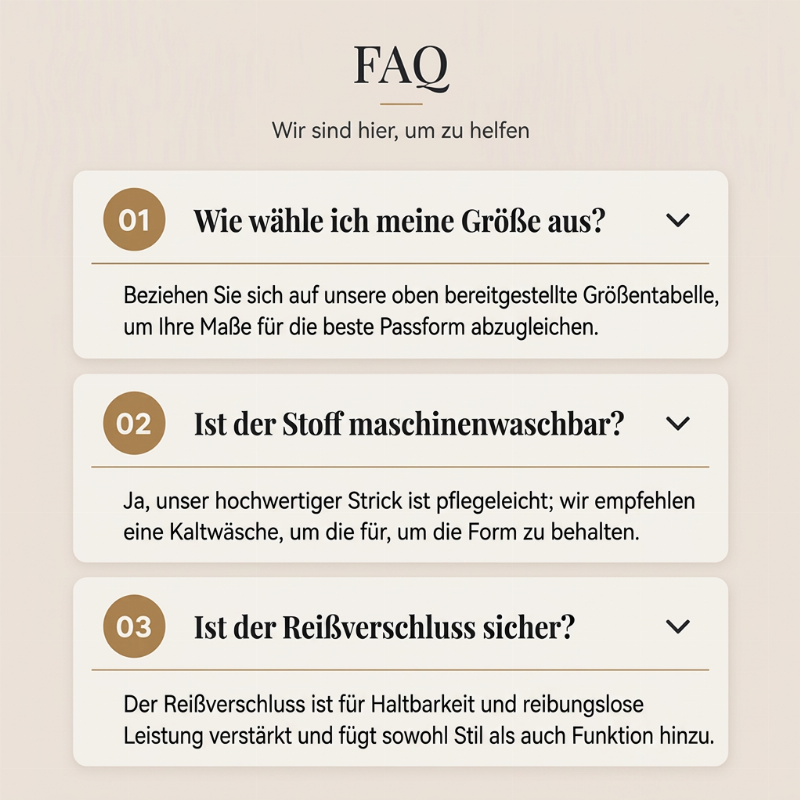 FAQ

Wir sind hier, um zu helfen

01 Wie wähle ich meine Größe aus?

Beziehen Sie sich auf unsere oben bereitgestellte Größentabelle, um Ihre Maße für die beste Passform abzugleichen.

02 Ist der Stoff maschinenwaschbar?

Ja, unser hochwertiger Strick ist pflegeleicht; wir empfehlen eine Kaltwäsche, um die für, um die Form zu behalten.

03 Ist der Reißverschluss sicher?

Der Reißverschluss ist für Haltbarkeit und reibungslose Leistung verstärkt und fügt sowohl Stil als auch Funktion hinzu.